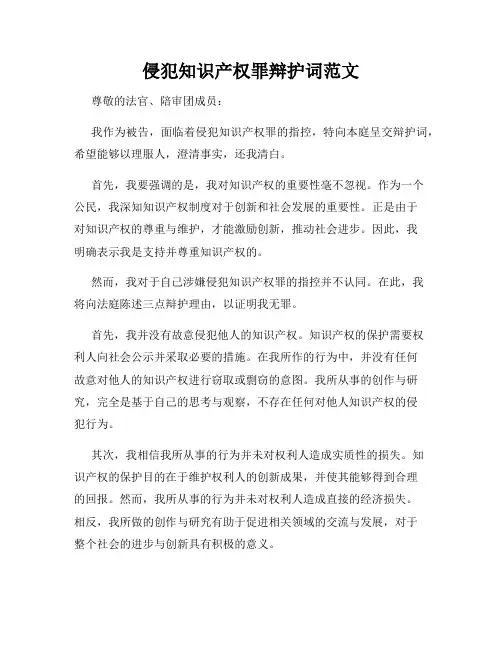 侵犯知识产权罪辩护词范文

尊敬的法官、陪审团成员：

我作为被告，面临着侵犯知识产权罪的指控，特向本庭呈交辩护词，希望能够以理服人，澄清事实，还我清白。

首先，我要强调的是，我对知识产权的重要性毫不忽视。作为一个公民，我深知知识产权制度对于创新和社会发展的重要性。正是由于对知识产权的尊重与维护，才能激励创新，推动社会进步。因此，我明确表示我是支持并尊重知识产权的。

然而，我对于自己涉嫌侵犯知识产权罪的指控并不认同。在此，我将向法庭陈述三点辩护理由，以证明我无罪。

首先，我并没有故意侵犯他人的知识产权。知识产权的保护需要权利人向社会公示并采取必要的措施。在我所作的行为中，并没有任何故意对他人的知识产权进行窃取或剽窃的意图。我所从事的创作与研究，完全是基于自己的思考与观察，不存在任何对他人知识产权的侵犯行为。

其次，我相信我所从事的行为并未对权利人造成实质性的损失。知识产权的保护目的在于维护权利人的创新成果，并使其能够得到合理的回报。然而，我所从事的行为并未对权利人造成直接的经济损失。相反，我所做的创作与研究有助于促进相关领域的交流与发展，对于整个社会的进步与创新具有积极的意义。